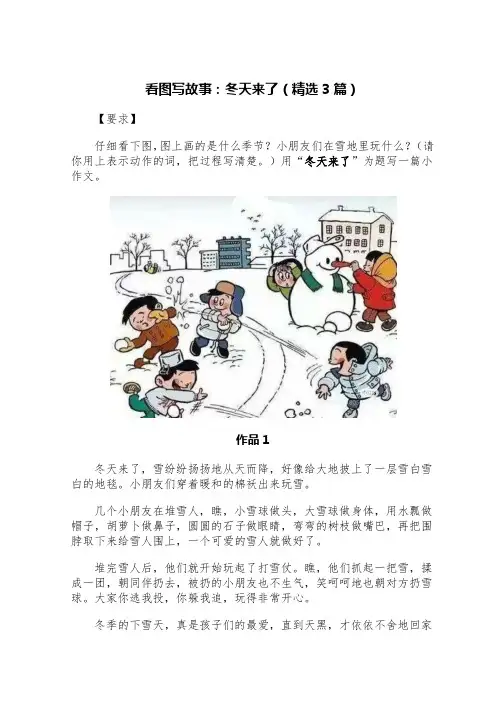 看图写故事：冬天来了（精选 3 篇）

【要求】

仔细看下图，图上画的是什么季节？小朋友们在雪地里玩什么？（请你用上表示动作的词，把过程写清楚。）用“冬天来了”为题写一篇小作文。

作品 1

冬天来了，雪纷纷扬扬地从天而降，好像给大地披上了一层雪白雪白的地毯。小朋友们穿着暖和的棉袄出来玩雪。

几个小朋友在堆雪人，瞧，小雪球做头，大雪球做身体，用水瓢做帽子，胡萝卜做鼻子，圆圆的石子做眼睛，弯弯的树枝做嘴巴，再把围脖取下来给雪人围上，一个可爱的雪人就做好了。

堆完雪人后，他们就开始玩起了打雪仗。瞧，他们抓起一把雪，揉成一团，朝同伴扔去，被扔的小朋友也不生气，笑呵呵地也朝对方扔雪球。大家你逃我投，你躲我追，玩得非常开心。

冬季的下雪天，真是孩子们的最爱，直到天黑，才依依不舍地回家